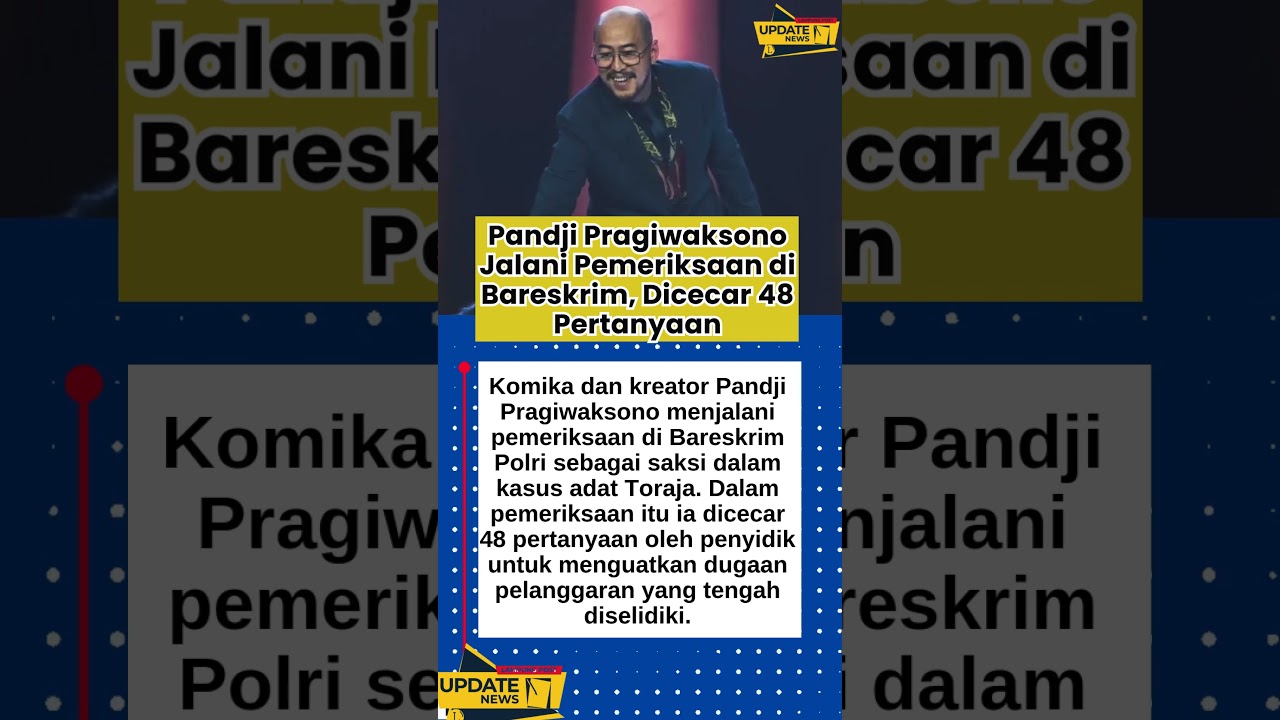 UPDATE NEWS

Pandji Pragiwaksono Jalani Pemeriksaan di Bareskrim, Dicecar 48 Pertanyaan

Komika dan kreator Pandji Pragiwaksono menjalani pemeriksaan di Bareskrim Polri sebagai saksi dalam kasus adat Toraja. Dalam pemeriksaan itu ia dicecar 48 pertanyaan oleh penyidik untuk menguatkan dugaan pelanggaran yang tengah diselidiki.

UPDATE NEWS